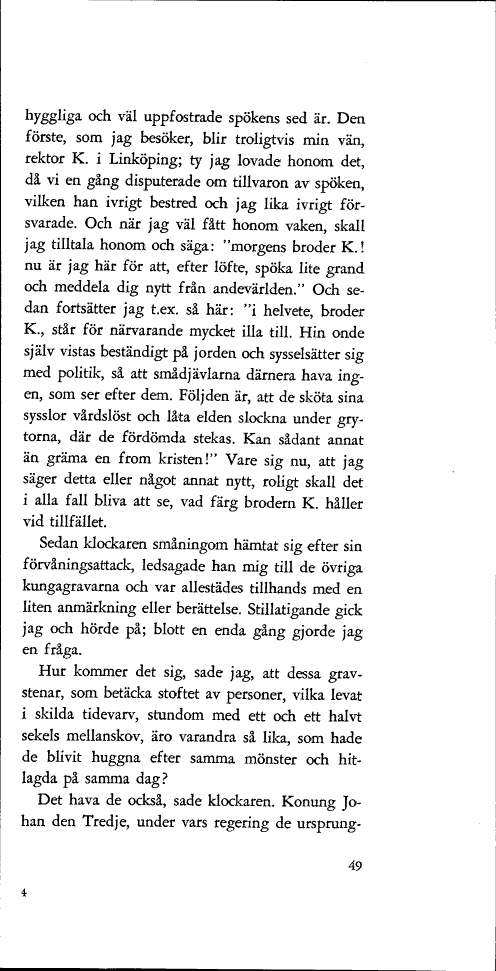 hyggliga och väl uppfostrade spökens sed är. Den förste, som jag besöker, blir troligtvis min vän, rektor K. i Linköping; ty jag lovade honom det, då vi en gång disputerade om tillvaron av spöken, vilken han ivrigt bestred och jag lika ivrigt försvarade. Och när jag väl fått honom vaken, skall jag tilltala honom och säga: "morgens broder K.! nu är jag här för att, efter löfte, spöka lite grand och meddela dig nytt från andevärlden." Och sedan fortsätter jag t.ex. så här: "i helvete, broder K., står för närvarande mycket illa till. Hin onde själv vistas beständigt på jorden och sysselsätter sig med politik, så att smådjävlarna därnera hava ingen, som ser efter dem. Följden är, att de sköta sina sysslor vårdslöst och låta elden slockna under grytorna, där de fördömda stekas. Kan sådant annat än gräma en from kristen!" Vare sig nu, att jag säger detta eller något annat nytt, roligt skall det i alla fall bliva att se, vad färg brodern K. håller vid tillfället.

Sedan klockaren småningom hämtat sig efter sin förvåningsattack, ledsagade han mig till de övriga kungagravarna och var allestädes tillhands med en liten anmärkning eller berättelse. Stillatigande gick jag och hörde på; blott en enda gång gjorde jag en fråga.

Hur kommer det sig, sade jag, att dessa gravstenar, som betäcka stoftet av personer, vilka levat i skilda tidevarv, stundom med ett och ett halvt sekels mellanskov, äro varandra så lika, som hade de blivit huggna efter samma mönster och hitlagda på samma dag?

Det hava de också, sade klockaren. Konung Johan den Tredje, under vars regering de ursprung-

49

4